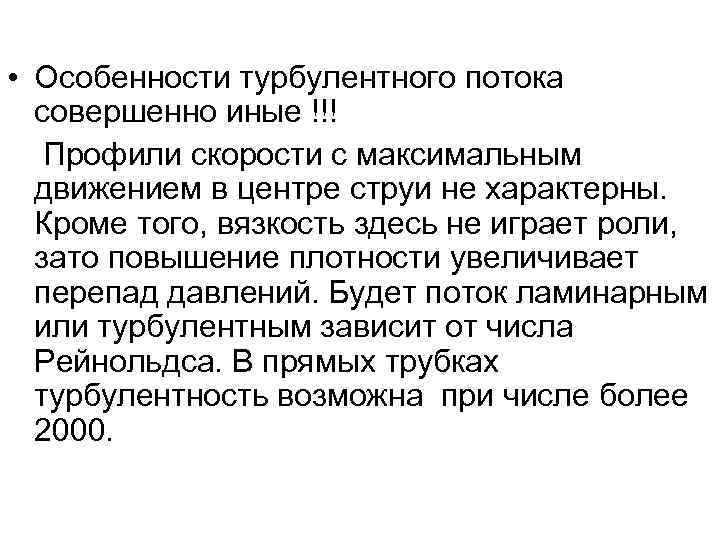 • Особенности турбулентного потока совершенно иные !!!

Профили скорости с максимальным движением в центре струи не характерны. Кроме того, вязкость здесь не играет роли, зато повышение плотности увеличивает перепад давлений. Будет поток ламинарным или турбулентным зависит от числа Рейнольдса. В прямых трубках турбулентность возможна при числе более 2000.